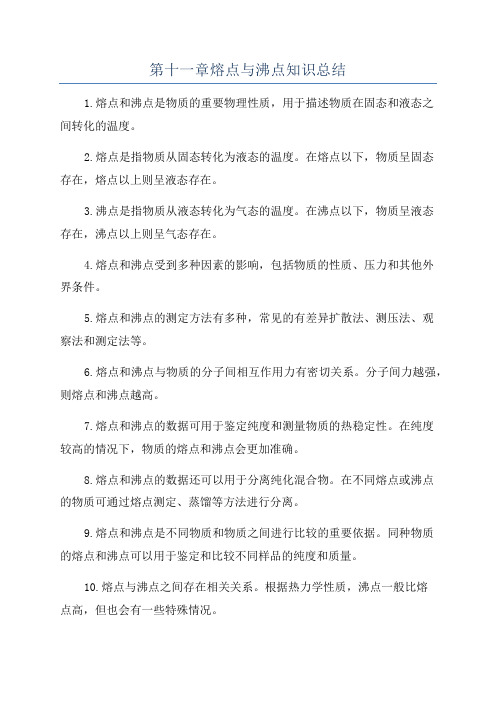 第十一章熔点与沸点知识总结

1.熔点和沸点是物质的重要物理性质，用于描述物质在固态和液态之间转化的温度。

2.熔点是指物质从固态转化为液态的温度。在熔点以下，物质呈固态存在，熔点以上则呈液态存在。

3.沸点是指物质从液态转化为气态的温度。在沸点以下，物质呈液态存在，沸点以上则呈气态存在。

4.熔点和沸点受到多种因素的影响，包括物质的性质、压力和其他外界条件。

5.熔点和沸点的测定方法有多种，常见的有差异扩散法、测压法、观察法和测定法等。

6.熔点和沸点与物质的分子间相互作用力有密切关系。分子间力越强，则熔点和沸点越高。

7.熔点和沸点的数据可用于鉴定纯度和测量物质的热稳定性。在纯度较高的情况下，物质的熔点和沸点会更加准确。

8.熔点和沸点的数据还可以用于分离纯化混合物。在不同熔点或沸点的物质可通过熔点测定、蒸馏等方法进行分离。

9.熔点和沸点是不同物质和物质之间进行比较的重要依据。同种物质的熔点和沸点可以用于鉴定和比较不同样品的纯度和质量。

10.熔点与沸点之间存在相关关系。根据热力学性质，沸点一般比熔点高，但也会有一些特殊情况。